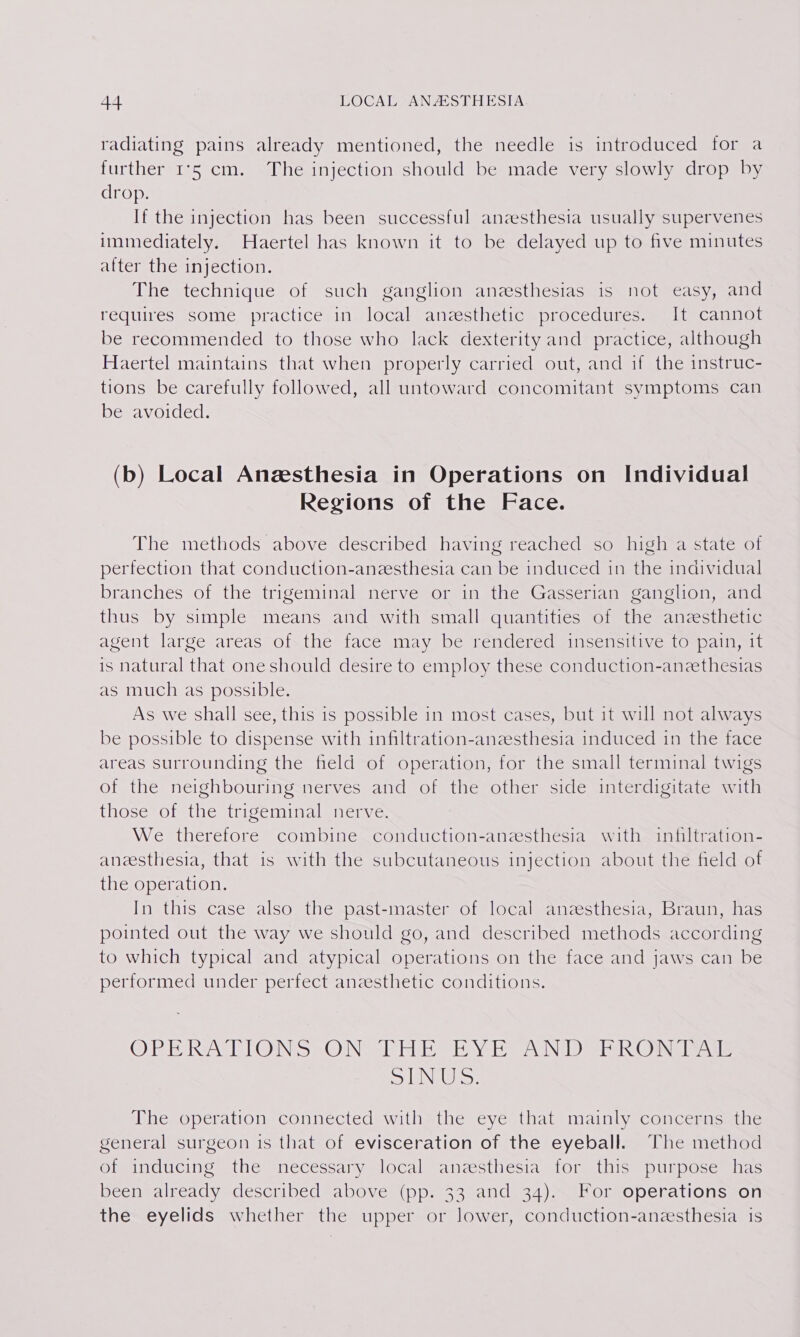 44 LOCAL ANÆSTHESIA

radiating pains already mentioned, the needle is introduced for a further 1·5 cm. The injection should be made very slowly drop by drop.

If the injection has been successful anæsthesia usually supervenes immediately. Haertel has known it to be delayed up to five minutes after the injection.

The technique of such ganglion anæsthesias is not easy, and requires some practice in local anæsthetic procedures. It cannot be recommended to those who lack dexterity and practice, although Haertel maintains that when properly carried out, and if the instructions be carefully followed, all untoward concomitant symptoms can be avoided.

(b) Local Anæsthesia in Operations on Individual Regions of the Face.

The methods above described having reached so high a state of perfection that conduction-anæsthesia can be induced in the individual branches of the trigeminal nerve or in the Gasserian ganglion, and thus by simple means and with small quantities of the anæsthetic agent large areas of the face may be rendered insensitive to pain, it is natural that one should desire to employ these conduction-anæthesias as much as possible.

As we shall see, this is possible in most cases, but it will not always be possible to dispense with infiltration-anæsthesia induced in the face areas surrounding the field of operation, for the small terminal twigs of the neighbouring nerves and of the other side interdigitate with those of the trigeminal nerve.

We therefore combine conduction-anæsthesia with infiltration-anæsthesia, that is with the subcutaneous injection about the field of the operation.

In this case also the past-master of local anæsthesia, Braun, has pointed out the way we should go, and described methods according to which typical and atypical operations on the face and jaws can be performed under perfect anæsthetic conditions.

OPERATIONS ON THE EYE AND FRONTAL SINUS.

The operation connected with the eye that mainly concerns the general surgeon is that of evisceration of the eyeball. The method of inducing the necessary local anæsthesia for this purpose has been already described above (pp. 33 and 34). For operations on the eyelids whether the upper or lower, conduction-anæsthesia is